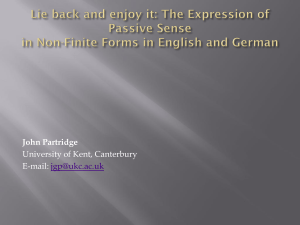 Lie back and enjoy it: The Expression of Passive Sense
in Non-Finite Forms in English and German

John Partridge
University of Kent, Canterbury
E-mail: jgp@ukc.ac.uk